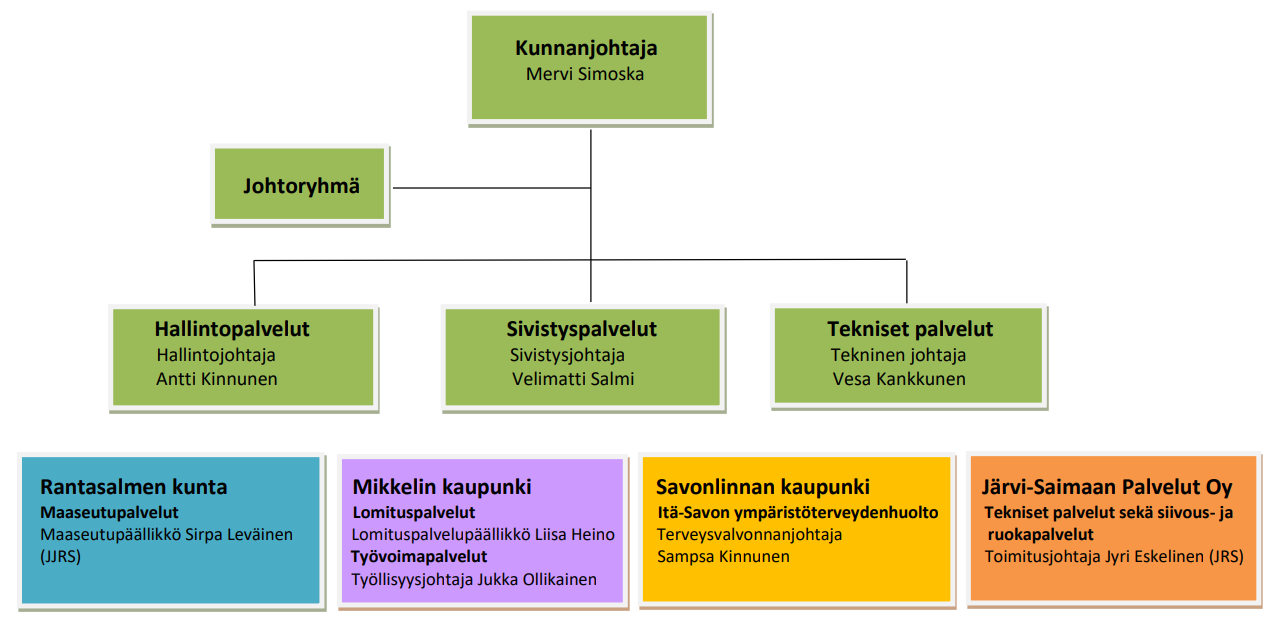 Kunnanjohtaja
Mervi Simoska

Johtoryhmä

Hallintopalvelut
Hallintojohtaja
Antti Kinnunen

Sivistyspalvelut
Sivistysjohtaja
Velimatti Salmi

Tekniset palvelut
Tekninen johtaja
Vesa Kankkunen

Rantasalmen kunta
Maaseutupalvelut
Maaseutupäällikkö Sirpa Leväinen (JJRS)

Mikkelin kaupunki
Lomituspalvelut
Lomituspalvelupäällikkö Liisa Heino
Työvoimapalvelut
Työllisyysjohtaja Jukka Ollikainen

Savonlinnan kaupunki
Itä-Savon ympäristöterveydenhuolto
Terveysvalvonnanjohtaja
Sampsa Kinnunen

Järvi-Saimaan Palvelut Oy
Tekniset palvelut sekä siivous- ja ruokapalvelut
Toimitusjohtaja Jyri Eskelinen (JRS)